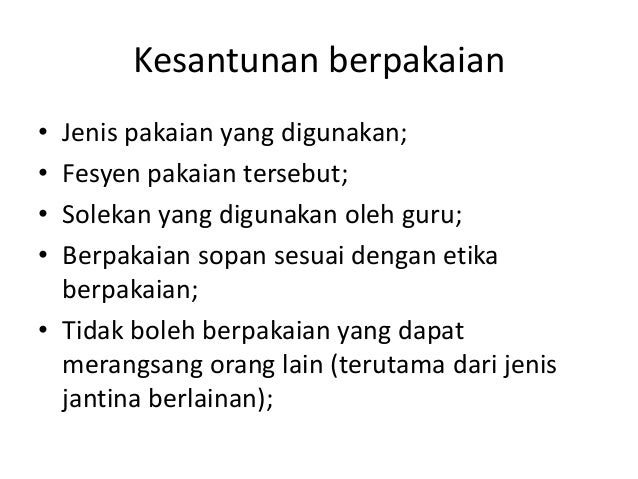 Kesantunan berpakaian

• Jenis pakaian yang digunakan;
• Fesyen pakaian tersebut;
• Solekan yang digunakan oleh guru;
• Berpakaian sopan sesuai dengan etika berpakaian;
• Tidak boleh berpakaian yang dapat merangsang orang lain (terutama dari jenis jantina berlainan);